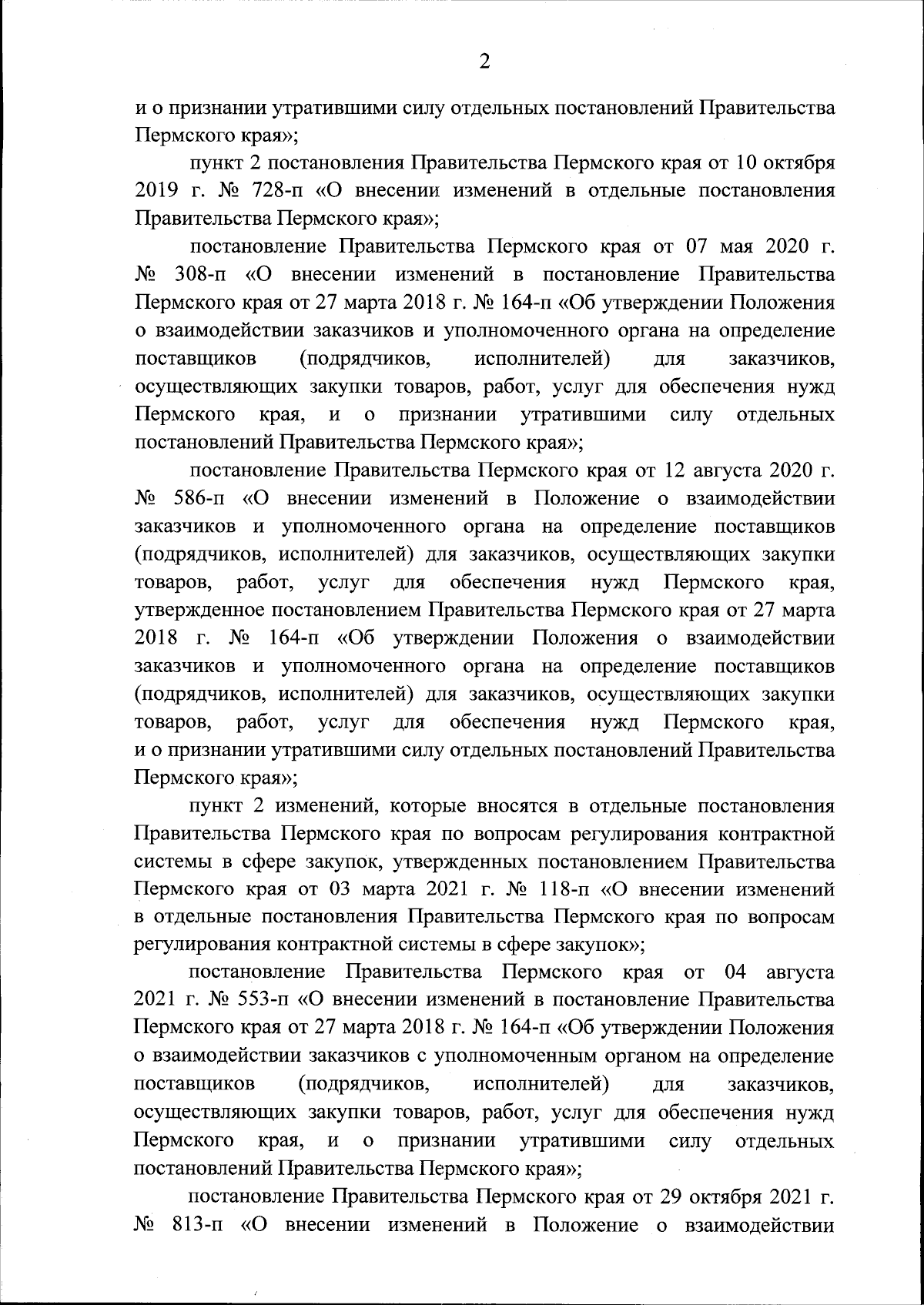 2

и о признании утратившими силу отдельных постановлений Правительства Пермского края»;

пункт 2 постановления Правительства Пермского края от 10 октября 2019 г. № 728-п «О внесении изменений в отдельные постановления Правительства Пермского края»;

постановление Правительства Пермского края от 07 мая 2020 г. № 308-п «О внесении изменений в постановление Правительства Пермского края от 27 марта 2018 г. № 164-п «Об утверждении Положения о взаимодействии заказчиков и уполномоченного органа на определение поставщиков (подрядчиков, исполнителей) для заказчиков, осуществляющих закупки товаров, работ, услуг для обеспечения нужд Пермского края, и о признании утратившими силу отдельных постановлений Правительства Пермского края»;

постановление Правительства Пермского края от 12 августа 2020 г. № 586-п «О внесении изменений в Положение о взаимодействии заказчиков и уполномоченного органа на определение поставщиков (подрядчиков, исполнителей) для заказчиков, осуществляющих закупки товаров, работ, услуг для обеспечения нужд Пермского края, утвержденное постановлением Правительства Пермского края от 27 марта 2018 г. № 164-п «Об утверждении Положения о взаимодействии заказчиков и уполномоченного органа на определение поставщиков (подрядчиков, исполнителей) для заказчиков, осуществляющих закупки товаров, работ, услуг для обеспечения нужд Пермского края, и о признании утратившими силу отдельных постановлений Правительства Пермского края»;

пункт 2 изменений, которые вносятся в отдельные постановления Правительства Пермского края по вопросам регулирования контрактной системы в сфере закупок, утвержденных постановлением Правительства Пермского края от 03 марта 2021 г. № 118-п «О внесении изменений в отдельные постановления Правительства Пермского края по вопросам регулирования контрактной системы в сфере закупок»;

постановление Правительства Пермского края от 04 августа 2021 г. № 553-п «О внесении изменений в постановление Правительства Пермского края от 27 марта 2018 г. № 164-п «Об утверждении Положения о взаимодействии заказчиков с уполномоченным органом на определение поставщиков (подрядчиков, исполнителей) для заказчиков, осуществляющих закупки товаров, работ, услуг для обеспечения нужд Пермского края, и о признании утратившими силу отдельных постановлений Правительства Пермского края»;

постановление Правительства Пермского края от 29 октября 2021 г. № 813-п «О внесении изменений в Положение о взаимодействии